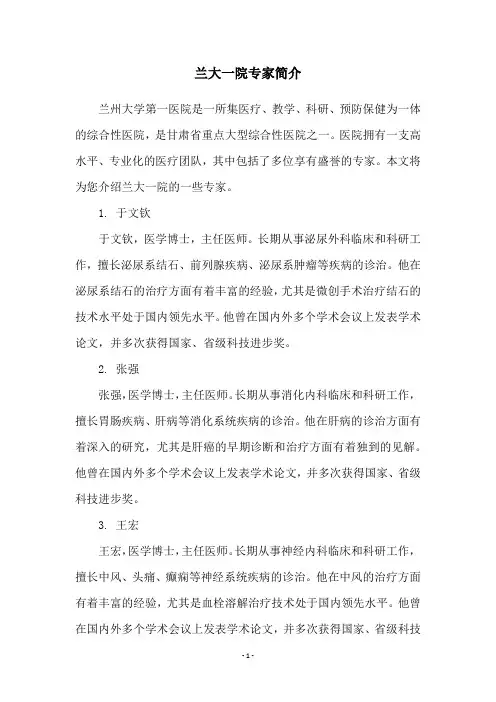 兰大一院专家简介

兰州大学第一医院是一所集医疗、教学、科研、预防保健为一体的综合性医院，是甘肃省重点大型综合性医院之一。医院拥有一支高水平、专业化的医疗团队，其中包括了多位享有盛誉的专家。本文将为您介绍兰大一院的一些专家。

1. 于文钦

于文钦，医学博士，主任医师。长期从事泌尿外科临床和科研工作，擅长泌尿系结石、前列腺疾病、泌尿系肿瘤等疾病的诊治。他在泌尿系结石的治疗方面有着丰富的经验，尤其是微创手术治疗结石的技术水平处于国内领先水平。他曾在国内外多个学术会议上发表学术论文，并多次获得国家、省级科技进步奖。

2. 张强

张强，医学博士，主任医师。长期从事消化内科临床和科研工作，擅长胃肠疾病、肝病等消化系统疾病的诊治。他在肝病的诊治方面有着深入的研究，尤其是肝癌的早期诊断和治疗方面有着独到的见解。他曾在国内外多个学术会议上发表学术论文，并多次获得国家、省级科技进步奖。

3. 王宏

王宏，医学博士，主任医师。长期从事神经内科临床和科研工作，擅长中风、头痛、癫痫等神经系统疾病的诊治。他在中风的治疗方面有着丰富的经验，尤其是血栓溶解治疗技术处于国内领先水平。他曾在国内外多个学术会议上发表学术论文，并多次获得国家、省级科技

- 1 -